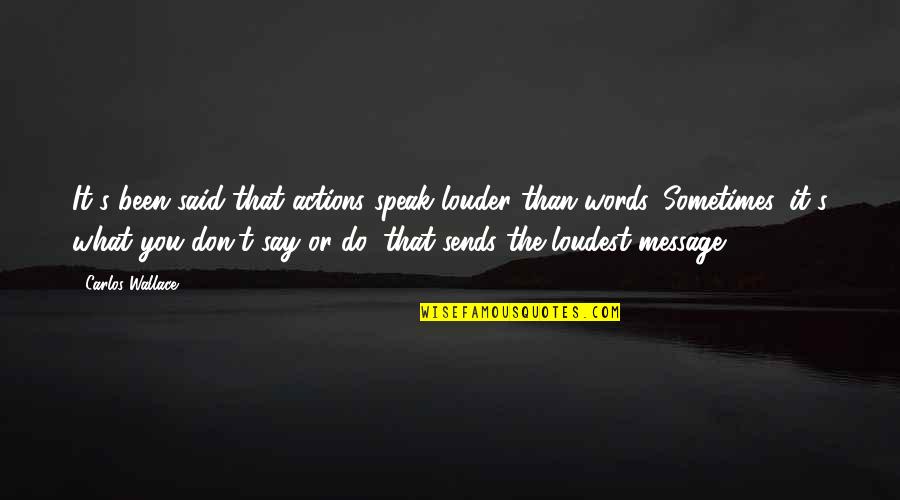 It's been said that actions speak louder than words. Sometimes, it's what you don't say or do, that sends the loudest message.

Carlos Wallace

WISEFAMOUSQUOTES.COM